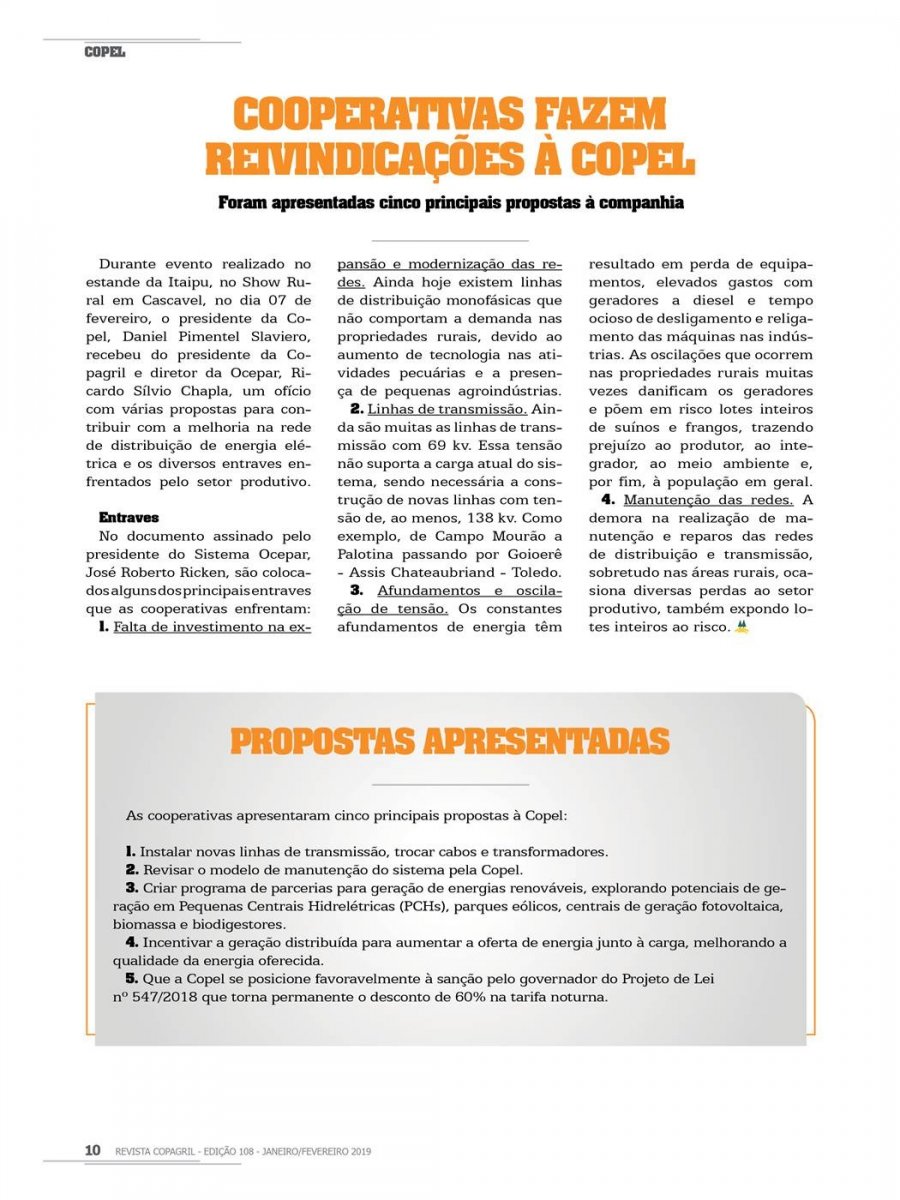 COPEL

COOPERATIVAS FAZEM REIVINDICAÇÕES À COPEL

Foram apresentadas cinco principais propostas à companhia

Durante evento realizado no estande da Itaipu, no Show Rural em Cascavel, no dia 07 de fevereiro, o presidente da Copel, Daniel Pimentel Slaviero, recebeu do presidente da Copagril e diretor da Ocepar, Ricardo Sílvio Chapla, um ofício com várias propostas para contribuir com a melhoria na rede de distribuição de energia elétrica e os diversos entraves enfrentados pelo setor produtivo.

Entraves
No documento assinado pelo presidente do Sistema Ocepar, José Roberto Ricken, são colocados alguns dos principais entraves que as cooperativas enfrentam:
1. Falta de investimento na expansão e modernização das redes. Ainda hoje existem linhas de distribuição monofásicas que não comportam a demanda nas propriedades rurais, devido ao aumento de tecnologia nas atividades pecuárias e a presença de pequenas agroindústrias.
2. Linhas de transmissão. Ainda são muitas as linhas de transmissão com 69 kv. Essa tensão não suporta a carga atual do sistema, sendo necessária a construção de novas linhas com tensão de, ao menos, 138 kv. Como exemplo, de Campo Mourão a Palotina passando por Goioerê - Assis Chateaubriand - Toledo.
3. Afundamentos e oscilação de tensão. Os constantes afundamentos de energia têm resultado em perda de equipamentos, elevados gastos com geradores a diesel e tempo ocioso de desligamento e religamento das máquinas nas indústrias. As oscilações que ocorrem nas propriedades rurais muitas vezes danificam os geradores e põem em risco lotes inteiros de suínos e frangos, trazendo prejuízo ao produtor, ao integrador, ao meio ambiente e, por fim, à população em geral.
4. Manutenção das redes. A demora na realização de manutenção e reparos das redes de distribuição e transmissão, sobretudo nas áreas rurais, ocasiona diversas perdas ao setor produtivo, também expondo lotes inteiros ao risco.

PROPOSTAS APRESENTADAS

As cooperativas apresentaram cinco principais propostas à Copel:

1. Instalar novas linhas de transmissão, trocar cabos e transformadores.
2. Revisar o modelo de manutenção do sistema pela Copel.
3. Criar programa de parcerias para geração de energias renováveis, explorando potenciais de geração em Pequenas Centrais Hidrelétricas (PCHs), parques eólicos, centrais de geração fotovoltaica, biomassa e biodigestores.
4. Incentivar a geração distribuída para aumentar a oferta de energia junto à carga, melhorando a qualidade da energia oferecida.
5. Que a Copel se posicione favoravelmente à sanção pelo governador do Projeto de Lei nº 547/2018 que torna permanente o desconto de 60% na tarifa noturna.

10 REVISTA COPAGRIL - EDIÇÃO 108 - JANEIRO/FEVEREIRO 2019